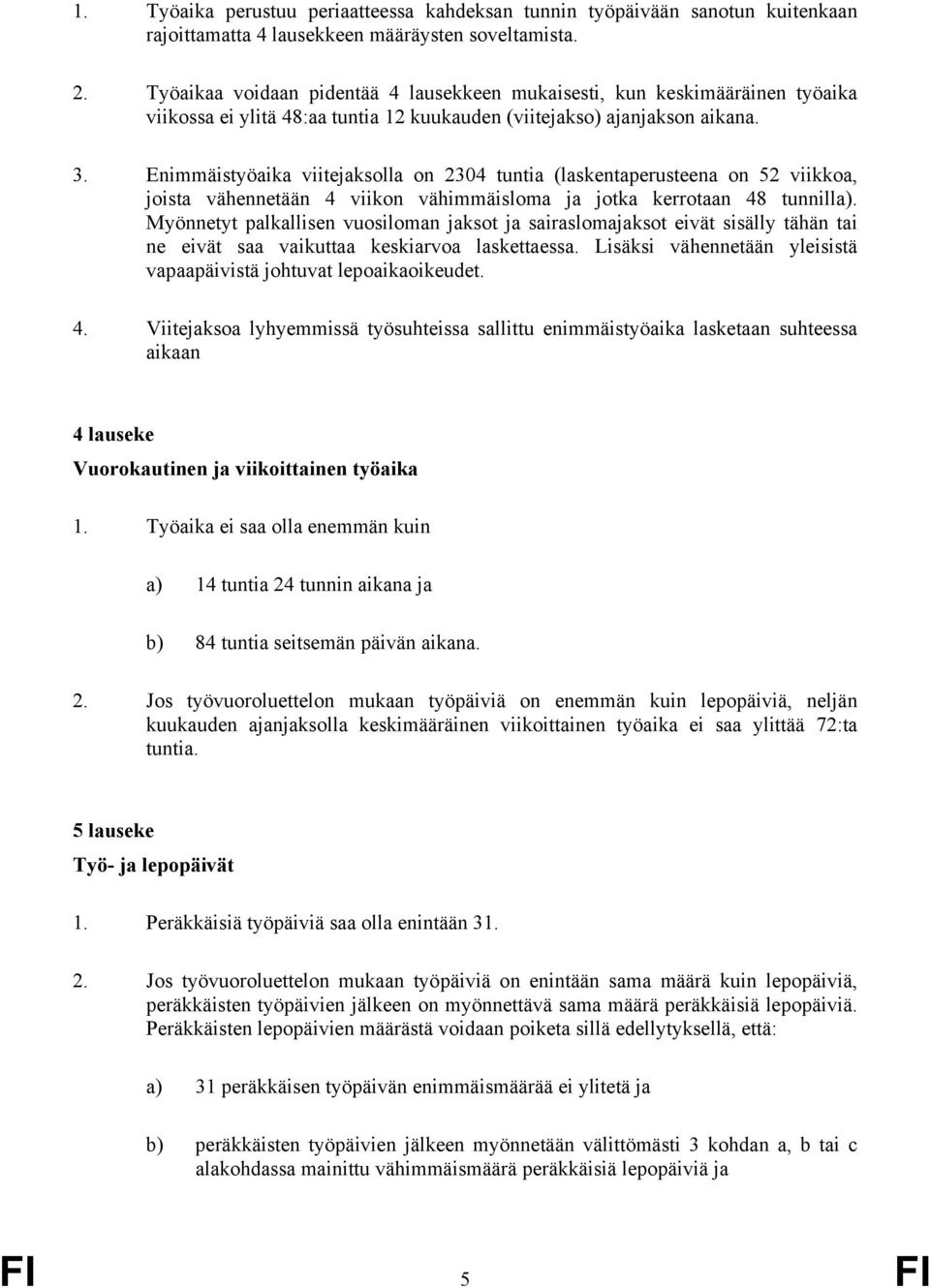 1. Työaika perustuu periaatteessa kahdeksan tunnin työpäivään sanotun kuitenkaan rajoittamatta 4 lausekkeen määräysten soveltamista.

2. Työaikaa voidaan pidentää 4 lausekkeen mukaisesti, kun keskimääräinen työaika viikossa ei ylitä 48:aa tuntia 12 kuukauden (viitejakso) ajanjakson aikana.

3. Enimmäistyöaika viitejaksolla on 2304 tuntia (laskentaperusteena on 52 viikkoa, joista vähennetään 4 viikon vähimmäisloma ja jotka kerrotaan 48 tunnilla). Myönnetyt palkallisen vuosiloman jaksot ja sairaslomajaksot eivät sisälly tähän tai ne eivät saa vaikuttaa keskiarvoa laskettaessa. Lisäksi vähennetään yleisistä vapaapäivistä johtuvat lepoaikaoikeudet.

4. Viitejaksoa lyhyemmissä työsuhteissa sallittu enimmäistyöaika lasketaan suhteessa aikaan

4 lauseke

Vuorokautinen ja viikoittainen työaika

1. Työaika ei saa olla enemmän kuin

a) 14 tuntia 24 tunnin aikana ja

b) 84 tuntia seitsemän päivän aikana.

2. Jos työvuoroluettelon mukaan työpäiviä on enemmän kuin lepopäiviä, neljän kuukauden ajanjaksolla keskimääräinen viikoittainen työaika ei saa ylittää 72:ta tuntia.

5 lauseke

Työ- ja lepopäivät

1. Peräkkäisiä työpäiviä saa olla enintään 31.

2. Jos työvuoroluettelon mukaan työpäiviä on enintään sama määrä kuin lepopäiviä, peräkkäisten työpäivien jälkeen on myönnettävä sama määrä peräkkäisiä lepopäiviä. Peräkkäisten lepopäivien määrästä voidaan poiketa sillä edellytyksellä, että:

a) 31 peräkkäisen työpäivän enimmäismäärää ei ylitetä ja

b) peräkkäisten työpäivien jälkeen myönnetään välittömästi 3 kohdan a, b tai c alakohdassa mainittu vähimmäismäärä peräkkäisiä lepopäiviä ja

FI 5 FI